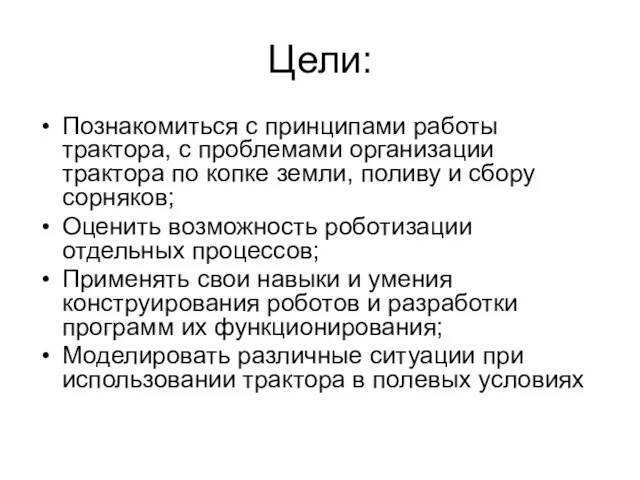 Цели:

• Познакомиться с принципами работы трактора, с проблемами организации трактора по копке земли, поливу и сбору сорняков;
• Оценить возможность роботизации отдельных процессов;
• Применять свои навыки и умения конструирования роботов и разработки программ их функционирования;
• Моделировать различные ситуации при использовании трактора в полевых условиях